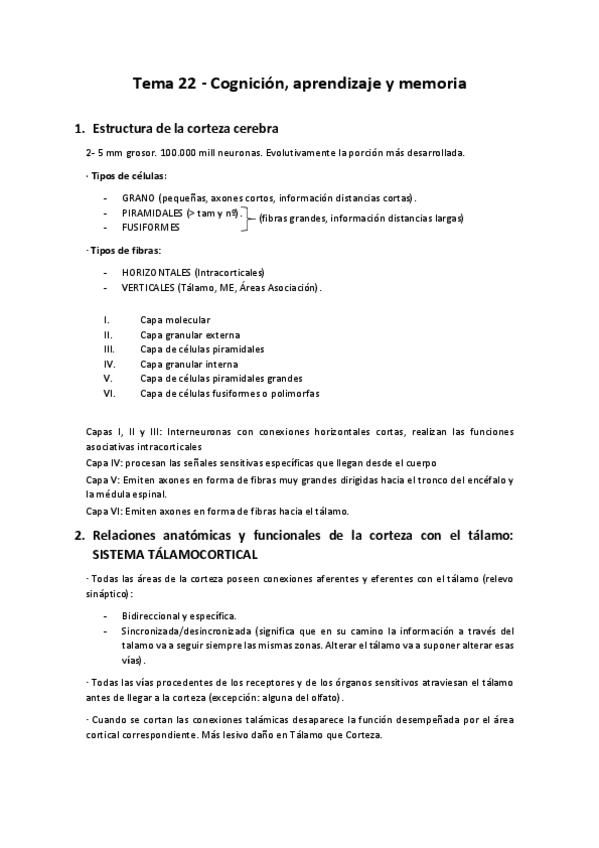 Tema 22 - Cognición, aprendizaje y memoria

1. Estructura de la corteza cerebra

2- 5 mm grosor. 100.000 mill neuronas. Evolutivamente la porción más desarrollada.

· Tipos de células:

- GRANO (pequeñas, axones cortos, información distancias cortas).
- PIRAMIDALES (> tam y nº).
- FUSIFORMES

(fibras grandes, información distancias largas)

· Tipos de fibras:

- HORIZONTALES (Intracorticales)
- VERTICALES (Tálamo, ME, Áreas Asociación).

I. Capa molecular
II. Capa granular externa
III. Capa de células piramidales
IV. Capa granular interna
V. Capa de células piramidales grandes
VI. Capa de células fusiformes o polimorfas

Capas I, II y III: Interneuronas con conexiones horizontales cortas, realizan las funciones asociativas intracorticales

Capa IV: procesan las señales sensitivas específicas que llegan desde el cuerpo

Capa V: Emiten axones en forma de fibras muy grandes dirigidas hacia el tronco del encéfalo y la médula espinal.

Capa VI: Emiten axones en forma de fibras hacia el tálamo.

2. Relaciones anatómicas y funcionales de la corteza con el tálamo: SISTEMA TÁLAMOCORTICAL

· Todas las áreas de la corteza poseen conexiones aferentes y eferentes con el tálamo (relevo sináptico):

- Bidireccional y específica.
- Sincronizada/desincronizada (significa que en su camino la información a través del talamo va a seguir siempre las mismas zonas. Alterar el tálamo va a suponer alterar esas vías).

· Todas las vías procedentes de los receptores y de los órganos sensitivos atraviesan el tálamo antes de llegar a la corteza (excepción: alguna del olfato).

· Cuando se cortan las conexiones talámicas desaparece la función desempeñada por el área cortical correspondiente. Más lesivo daño en Tálamo que Corteza.